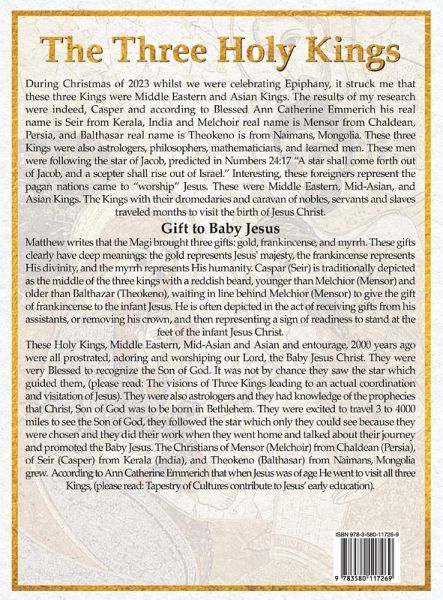 The Three Holy Kings

During Christmas of 2023 whilst we were celebrating Epiphany, it struck me that these three Kings were Middle Eastern and Asian Kings. The results of my research were indeed, Casper and according to Blessed Ann Catherine Emmerich his real name is Seir from Kerala, India and Melchoir real name is Mensor from Chaldean, Persia, and Balthasar real name is Theokeno is from Naimans, Mongolia. These three Kings were also astrologers, philosophers, mathematicians, and learned men. These men were following the star of Jacob, predicted in Numbers 24:17 "A star shall come forth out of Jacob, and a scepter shall rise out of Israel." Interesting, these foreigners represent the pagan nations came to "worship" Jesus. These were Middle Eastern, Mid-Asian, and Asian Kings. The Kings with their dromedaries and caravan of nobles, servants and slaves traveled months to visit the birth of Jesus Christ.

Gift to Baby Jesus

Matthew writes that the Magi brought three gifts: gold, frankincense, and myrrh. These gifts clearly have deep meanings: the gold represents Jesus' majesty, the frankincense represents His divinity, and the myrrh represents His humanity. Caspar (Seir) is traditionally depicted as the middle of the three kings with a reddish beard, younger than Melchior (Mensor) and older than Balthazar (Theokeno), waiting in line behind Melchior (Mensor) to give the gift of frankincense to the infant Jesus. He is often depicted in the act of receiving gifts from his assistants, or removing his crown, and then representing a sign of readiness to stand at the feet of the infant Jesus Christ.

These Holy Kings, Middle Eastern, Mid-Asian and Asian and entourage, 2000 years ago were all prostrated, adoring and worshiping our Lord, the Baby Jesus Christ. They were very Blessed to recognize the Son of God. It was not by chance they saw the star which guided them, (please read: The visions of Three Kings leading to an actual coordination and visitation of Jesus). They were also astrologers and they had knowledge of the prophecies that Christ, Son of God was to be born in Bethlehem. They were excited to travel 3 to 4000 miles to see the Son of God, they followed the star which only they could see because they were chosen and they did their work when they went home and talked about their journey and promoted the Baby Jesus. The Christians of Mensor (Melchoir) from Chaldean (Persia), of Seir (Casper) from Kerala (India), and Theokeno (Balthasar) from Naimans, Mongolia grew. According to Ann Catherine Emmerich that when Jesus was of age He went to visit all three Kings, (please read: Tapestry of Cultures contribute to Jesus' early education).

ISBN 978-3-580-11726-9

9 783580 117269